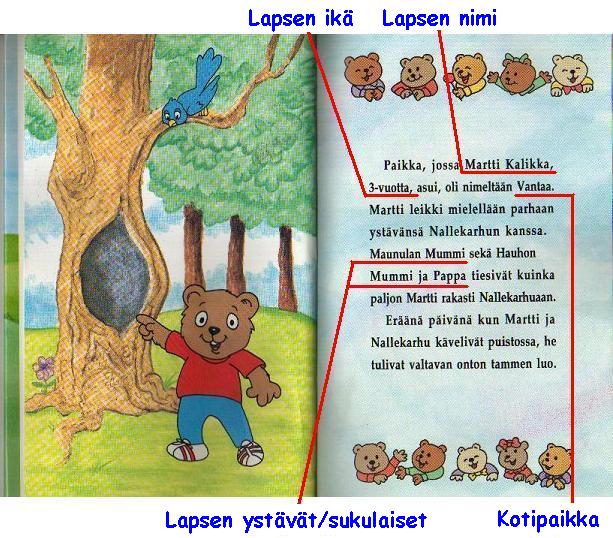 Lapsen ikä Lapsen nimi

Paikka, jossa Martti Kalikka, 3-vuotta, asui, oli nimeltään Vantaa. Martti leikki mielellään parhaan ystävänsä Nallekarhun kanssa. Maunulan Mummi sekä Hauhon Mummi ja Pappa tiesivät kuinka paljon Martti rakasti Nallekarhuaan.

Eräänä päivänä kun Martti ja Nallekarhu kävelivät puistossa, he tulivat valtavan onton tammen luo.

Lapsen ystävät/sukulaiset Kotipaikka